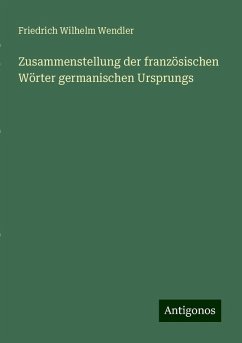 Friedrich Wilhelm Wendler

Zusammenstellung der französischen Wörter germanischen Ursprungs

Antigonos